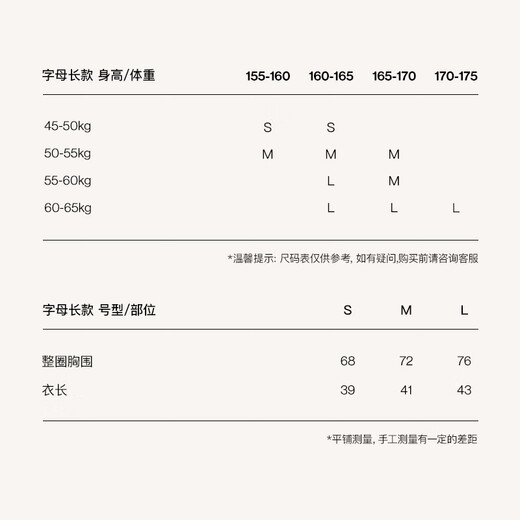 | 字母长款 身高/体重 | 155-160 | 160-165 | 165-170 | 170-175 |
|---|---|---|---|---|
| 45-50kg | S | S | | |
| 50-55kg | M | M | M | |
| 55-60kg | | L | M | |
| 60-65kg | | L | L | L |

*温馨提示: 尺码表仅供参考, 如有疑问,购买前请咨询客服

| 字母长款 号型/部位 | S | M | L |
|---|---|---|---|
| 整圈胸围 | 68 | 72 | 76 |
| 衣长 | 39 | 41 | 43 |

*平铺测量, 手工测量有一定的差距